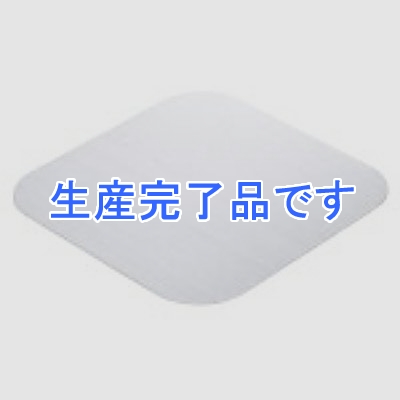 生産完了品です